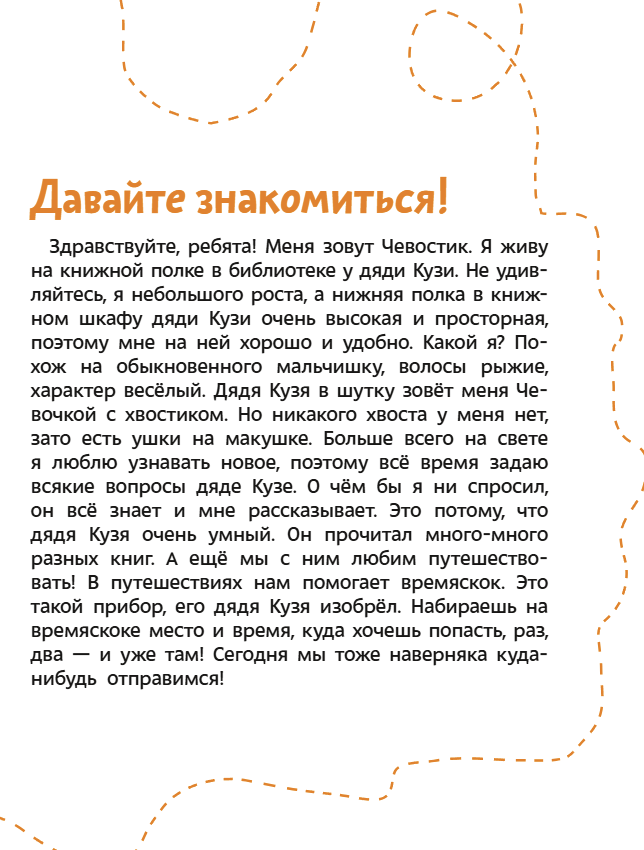 Давайте знакомиться!

Здравствуйте, ребята! Меня зовут Чевостик. Я живу на книжной полке в библиотеке у дяди Кузи. Не удивляйтесь, я небольшого роста, а нижняя полка в книжном шкафу дяди Кузи очень высокая и просторная, поэтому мне на ней хорошо и удобно. Какой я? Похож на обыкновенного мальчишку, волосы рыжие, характер весёлый. Дядя Кузя в шутку зовёт меня Чевочкой с хвостиком. Но никакого хвоста у меня нет, зато есть ушки на макушке. Больше всего на свете я люблю узнавать новое, поэтому всё время задаю всякие вопросы дяде Кузе. О чём бы я ни спросил, он всё знает и мне рассказывает. Это потому, что дядя Кузя очень умный. Он прочитал много-много разных книг. А ещё мы с ним любим путешествовать! В путешествиях нам помогает времяскок. Это такой прибор, его дядя Кузя изобрёл. Набираешь на времяскоке место и время, куда хочешь попасть, раз, два — и уже там! Сегодня мы тоже наверняка куда-нибудь отправимся!